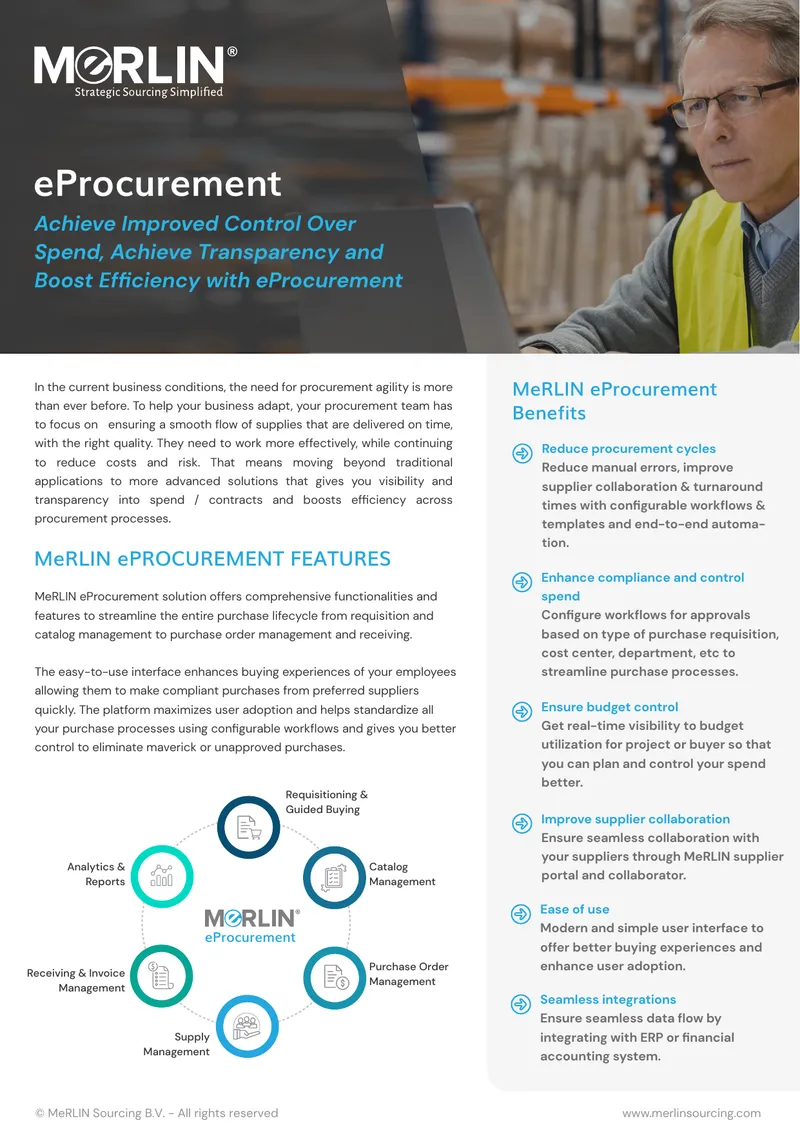 MeRLIN®
Strategic Sourcing Simplified

eProcurement

Achieve Improved Control Over Spend, Achieve Transparency and Boost Efficiency with eProcurement

In the current business conditions, the need for procurement agility is more than ever before. To help your business adapt, your procurement team has to focus on ensuring a smooth flow of supplies that are delivered on time, with the right quality. They need to work more effectively, while continuing to reduce costs and risk. That means moving beyond traditional applications to more advanced solutions that gives you visibility and transparency into spend / contracts and boosts efficiency across procurement processes.

MeRLIN ePROCUREMENT FEATURES

MeRLIN eProcurement solution offers comprehensive functionalities and features to streamline the entire purchase lifecycle from requisition and catalog management to purchase order management and receiving.

The easy-to-use interface enhances buying experiences of your employees allowing them to make compliant purchases from preferred suppliers quickly. The platform maximizes user adoption and helps standardize all your purchase processes using configurable workflows and gives you better control to eliminate maverick or unapproved purchases.

Requisitioning & Guided Buying
Catalog Management
Purchase Order Management
Supply Management
Receiving & Invoice Management
Analytics & Reports
MeRLIN®
eProcurement

MeRLIN eProcurement Benefits

Reduce procurement cycles
Reduce manual errors, improve supplier collaboration & turnaround times with configurable workflows & templates and end-to-end automation.

Enhance compliance and control spend
Configure workflows for approvals based on type of purchase requisition, cost center, department, etc to streamline purchase processes.

Ensure budget control
Get real-time visibility to budget utilization for project or buyer so that you can plan and control your spend better.

Improve supplier collaboration
Ensure seamless collaboration with your suppliers through MeRLIN supplier portal and collaborator.

Ease of use
Modern and simple user interface to offer better buying experiences and enhance user adoption.

Seamless integrations
Ensure seamless data flow by integrating with ERP or financial accounting system.

© MeRLIN Sourcing B.V. - All rights reserved
www.merlinsourcing.com